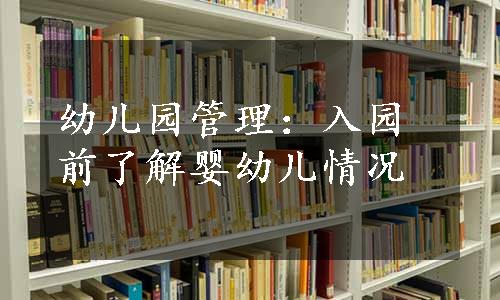 幼儿园管理：入园前了解婴幼儿情况